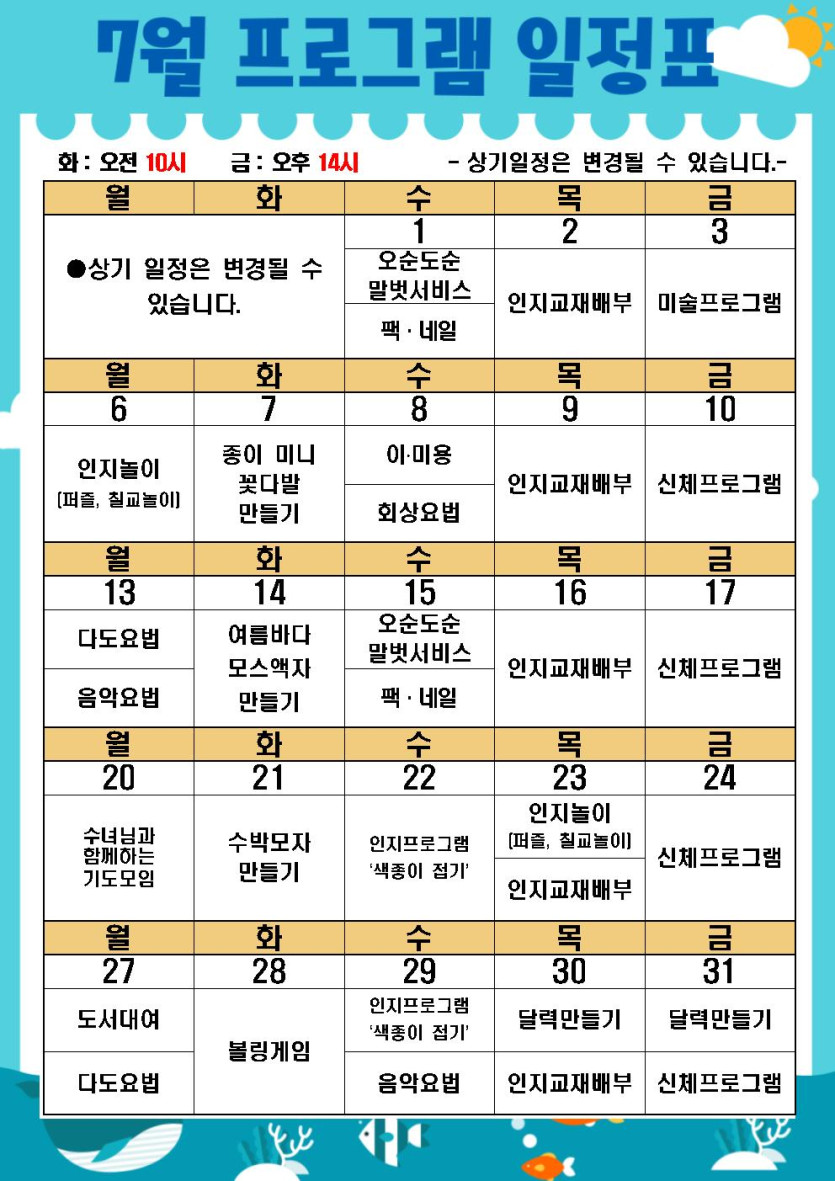 7월 프로그램 일정표

화 : 오전 10시 금 : 오후 14시 - 상기일정은 변경될 수 있습니다.-

| 월 | 화 | 수 | 목 | 금 |
|---|---|---|---|---|
| ●상기 일정은 변경될 수 있습니다. | | 1 | 2 | 3 |
| | | 오순도순 말벗서비스 / 팩 · 네일 | 인지교재배부 | 미술프로그램 |
| 월 | 화 | 수 | 목 | 금 |
| 6 | 7 | 8 | 9 | 10 |
| 인지놀이 [퍼즐, 칠교놀이] | 종이 미니 꽃다발 만들기 | 이·미용 / 회상요법 | 인지교재배부 | 신체프로그램 |
| 월 | 화 | 수 | 목 | 금 |
| 13 | 14 | 15 | 16 | 17 |
| 다도요법 / 음악요법 | 여름바다 모스액자 만들기 | 오순도순 말벗서비스 / 팩 · 네일 | 인지교재배부 | 신체프로그램 |
| 월 | 화 | 수 | 목 | 금 |
| 20 | 21 | 22 | 23 | 24 |
| 수녀님과 함께하는 기도모임 | 수박모자 만들기 | 인지프로그램 '색종이 접기' | 인지놀이 [퍼즐, 칠교놀이] / 인지교재배부 | 신체프로그램 |
| 월 | 화 | 수 | 목 | 금 |
| 27 | 28 | 29 | 30 | 31 |
| 도서대여 / 다도요법 | 볼링게임 | 인지프로그램 '색종이 접기' / 음악요법 | 달력만들기 / 인지교재배부 | 달력만들기 / 신체프로그램 |